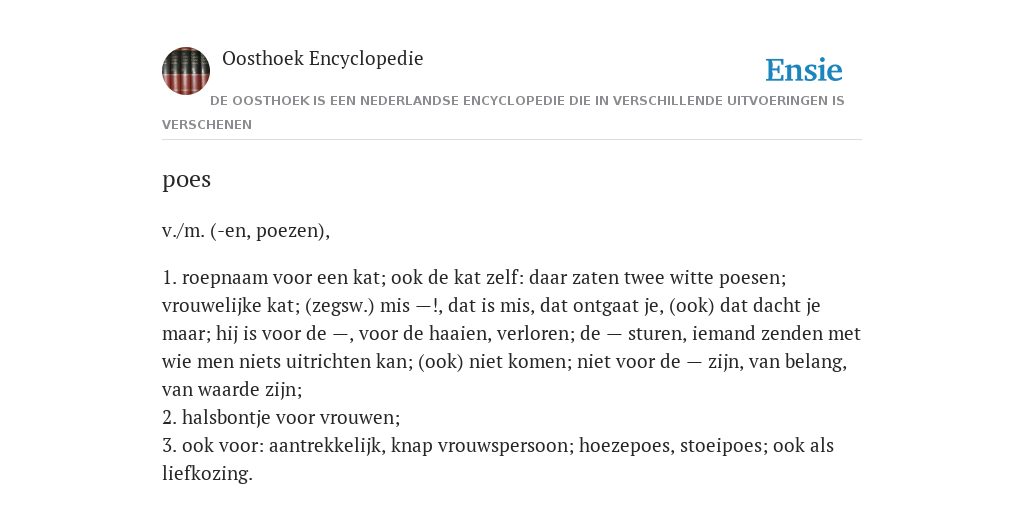 Oosthoek Encyclopedie

Ensie

DE OOSTHOEK IS EEN NEDERLANDSE ENCYCLOPEDIE DIE IN VERSCHILLENDE UITVOERINGEN IS VERSCHENEN

poes

v./m. (-en, poezen),

1. roepnaam voor een kat; ook de kat zelf: daar zaten twee witte poesen; vrouwelijke kat; (zegsw.) mis —!, dat is mis, dat ontgaat je, (ook) dat dacht je maar; hij is voor de —, voor de haaien, verloren; de — sturen, iemand zenden met wie men niets uitrichten kan; (ook) niet komen; niet voor de — zijn, van belang, van waarde zijn;
2. halsbontje voor vrouwen;
3. ook voor: aantrekkelijk, knap vrouwspersoon; hoezepoes, stoeipoes; ook als liefkozing.